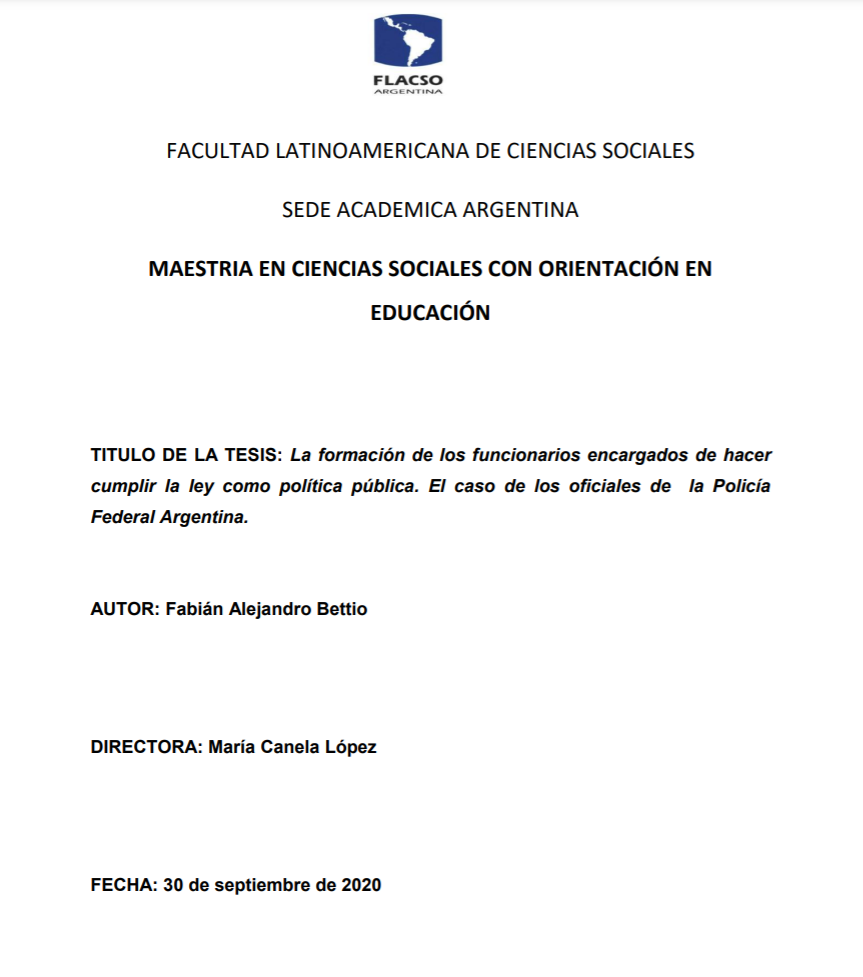 FLACSO
ARGENTINA

FACULTAD LATINOAMERICANA DE CIENCIAS SOCIALES

SEDE ACADEMICA ARGENTINA

MAESTRIA EN CIENCIAS SOCIALES CON ORIENTACIÓN EN EDUCACIÓN

TITULO DE LA TESIS: La formación de los funcionarios encargados de hacer cumplir la ley como política pública. El caso de los oficiales de la Policía Federal Argentina.

AUTOR: Fabián Alejandro Bettio

DIRECTORA: María Canela López

FECHA: 30 de septiembre de 2020